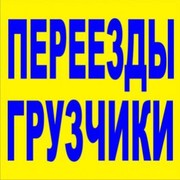 ПЕРЕЕЗДЫ
ГРУЗЧИКИ